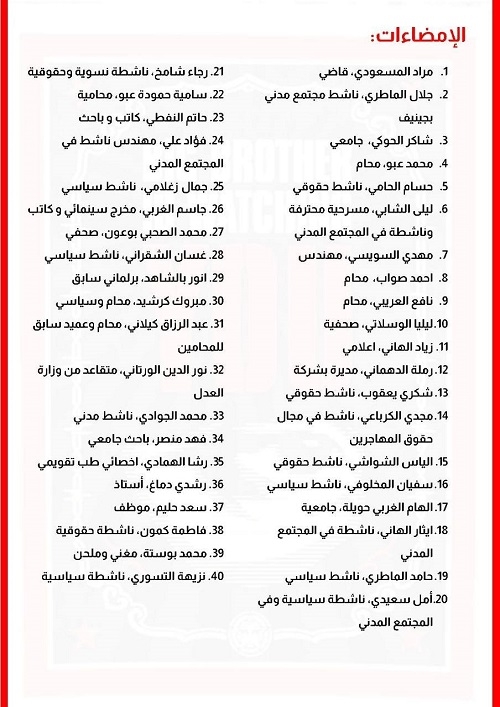 الإمضاءات:

1. مراد المسعودي، قاضي
2. جلال الماطري، ناشط مجتمع مدني بجينيف
3. شاكر الحوكي، جامعي
4. محمد عبو، محام
5. حسام الحامي، ناشط حقوقي
6. ليلى الشابي، مسرحية محترفة وناشطة في المجتمع المدني
7. مهدي السويسي، مهندس
8. احمد صواب، محام
9. نافع العريبي، محام
10. ليليا الوسلاتي، صحفية
11. زياد الهاني، اعلامي
12. رملة الدهماني، مديرة بشركة
13. شكري يعقوب، ناشط حقوقي
14. مجدي الكرباعي، ناشط في مجال حقوق المهاجرين
15. الياس الشواشي، ناشط حقوقي
16. سفيان المخلوفي، ناشط سياسي
17. الهام الغربي حويلة، جامعية
18. ايثار الهاني، ناشطة في المجتمع المدني
19. حامد الماطري، ناشط سياسي
20. أمل سعيدي، ناشطة سياسية وفي المجتمع المدني

21. رجاء شامخ، ناشطة نسوية وحقوقية
22. سامية حمودة عبو، محامية
23. حاتم النفطي، كاتب و باحث
24. فؤاد علي، مهندس ناشط في المجتمع المدني
25. جمال زغلامي، ناشط سياسي
26. جاسم الغربي، مخرج سينمائي و كاتب
27. محمد الصحبي بوعون، صحفي
28. غسان الشقراني، ناشط سياسي
29. انور بالشاهد، برلماني سابق
30. مبروك كرشيد، محام وسياسي
31. عبد الرزاق كيلاني، محام وعميد سابق للمحامين
32. نور الدين الورتاني، متقاعد من وزارة العدل
33. محمد الجوادي، ناشط مدني
34. فهد منصر، باحث جامعي
35. رشا الهمادي، اخصائي طب تقويمي
36. رشدي دماغ، أستاذ
37. سعد حليم، موظف
38. فاطمة كمون، ناشطة حقوقية
39. محمد بوستة، مغني وملحن
40. نزيهة التسوري، ناشطة سياسية